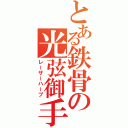 とある鉄骨の光弦御手

レーザーハープ